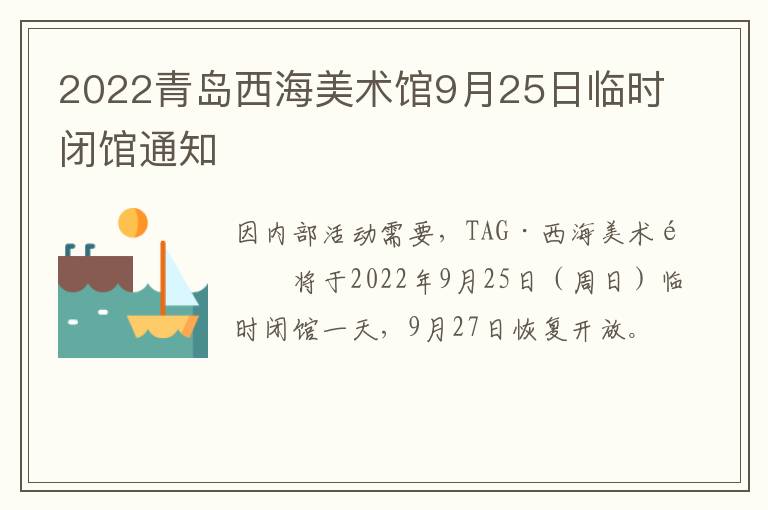 2022青岛西海美术馆9月25日临时闭馆通知

因内部活动需要，TAG·西海美术é 将于2022年9月25日（周日）临时闭馆一天，9月27日恢复开放。